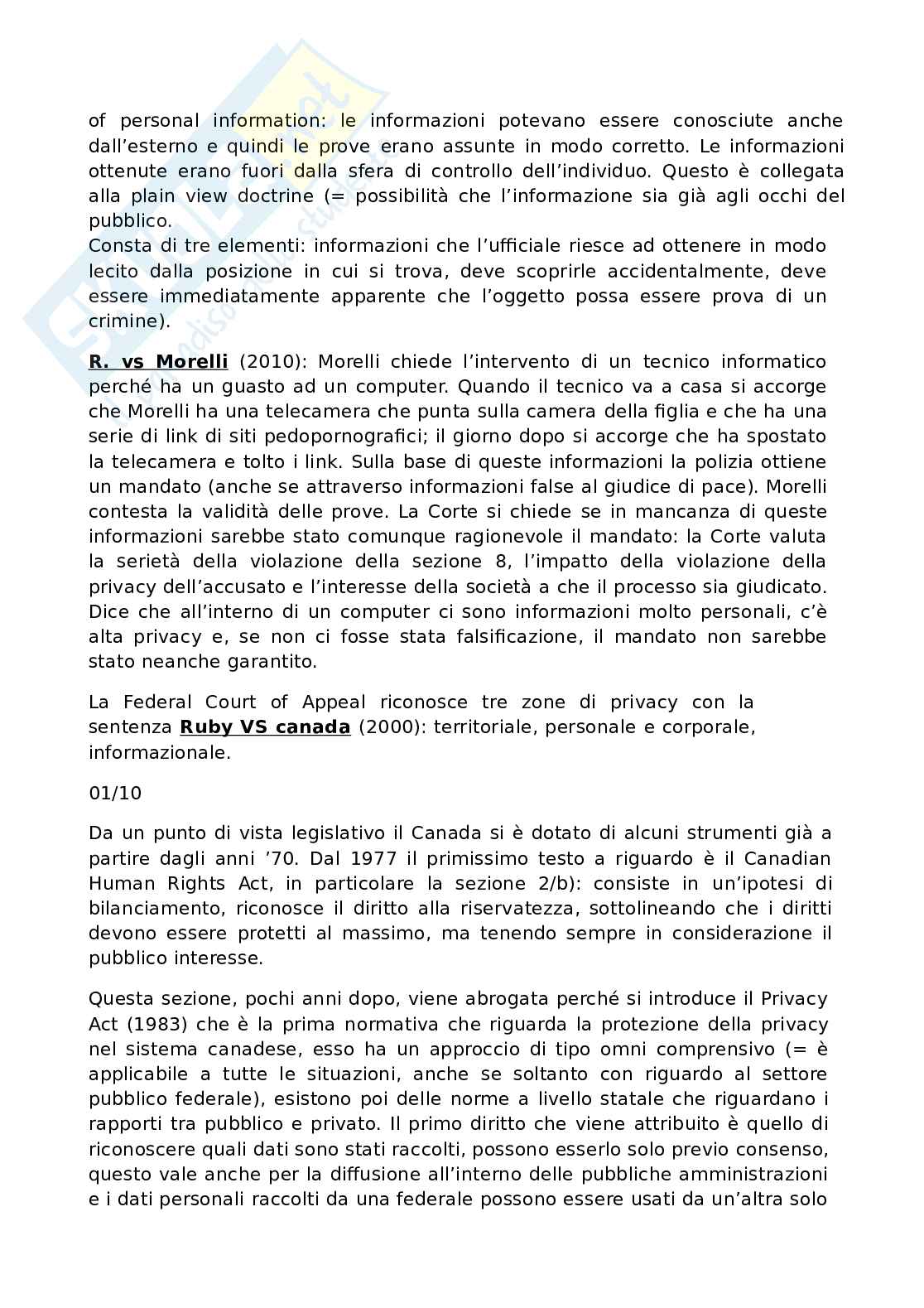 of personal information: le informazioni potevano essere conosciute anche dall'esterno e quindi le prove erano assunte in modo corretto. Le informazioni ottenute erano fuori dalla sfera di controllo dell'individuo. Questo è collegata alla plain view doctrine (= possibilità che l'informazione sia già agli occhi del pubblico.
Consta di tre elementi: informazioni che l'ufficiale riesce ad ottenere in modo lecito dalla posizione in cui si trova, deve scoprirle accidentalmente, deve essere immediatamente apparente che l'oggetto possa essere prova di un crimine).

R. vs Morelli (2010): Morelli chiede l'intervento di un tecnico informatico perché ha un guasto ad un computer. Quando il tecnico va a casa si accorge che Morelli ha una telecamera che punta sulla camera della figlia e che ha una serie di link di siti pedopornografici; il giorno dopo si accorge che ha spostato la telecamera e tolto i link. Sulla base di queste informazioni la polizia ottiene un mandato (anche se attraverso informazioni false al giudice di pace). Morelli contesta la validità delle prove. La Corte si chiede se in mancanza di queste informazioni sarebbe stato comunque ragionevole il mandato: la Corte valuta la serietà della violazione della sezione 8, l'impatto della violazione della privacy dell'accusato e l'interesse della società a che il processo sia giudicato. Dice che all'interno di un computer ci sono informazioni molto personali, c'è alta privacy e, se non ci fosse stata falsificazione, il mandato non sarebbe stato neanche garantito.

La Federal Court of Appeal riconosce tre zone di privacy con la sentenza Ruby VS canada (2000): territoriale, personale e corporale, informazionale.

01/10

Da un punto di vista legislativo il Canada si è dotato di alcuni strumenti già a partire dagli anni '70. Dal 1977 il primissimo testo a riguardo è il Canadian Human Rights Act, in particolare la sezione 2/b): consiste in un'ipotesi di bilanciamento, riconosce il diritto alla riservatezza, sottolineando che i diritti devono essere protetti al massimo, ma tenendo sempre in considerazione il pubblico interesse.

Questa sezione, pochi anni dopo, viene abrogata perché si introduce il Privacy Act (1983) che è la prima normativa che riguarda la protezione della privacy nel sistema canadese, esso ha un approccio di tipo omni comprensivo (= è applicabile a tutte le situazioni, anche se soltanto con riguardo al settore pubblico federale), esistono poi delle norme a livello statale che riguardano i rapporti tra pubblico e privato. Il primo diritto che viene attribuito è quello di riconoscere quali dati sono stati raccolti, possono esserlo solo previo consenso, questo vale anche per la diffusione all'interno delle pubbliche amministrazioni e i dati personali raccolti da una federale possono essere usati da un'altra solo